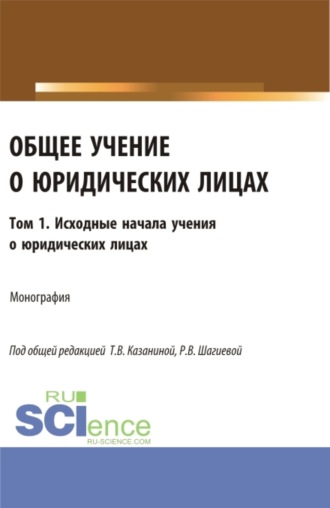 ОБЩЕЕ УЧЕНИЕ О ЮРИДИЧЕСКИХ ЛИЦАХ

Том 1. Исходные начала учения о юридических лицах

Монография

Под общей редакцией Т.В. Казаниной, Р.В. Шагиевой

RU SCIence
RU-SCIENCE.COM